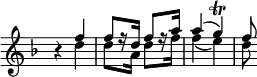 tr